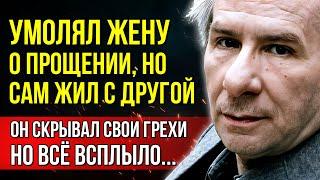 УМОЛЯЛ ЖЕНУ О ПРОЩЕНИИ, НО САМ ЖИЛ С ДРУГОЙ

ОН СКРЫВАЛ СВОИ ГРЕХИ НО ВСЁ ВСПЛЫЛО...